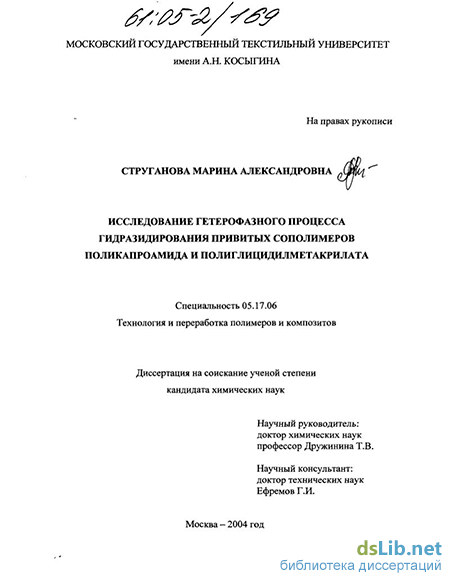 61:05-2/169

МОСКОВСКИЙ ГОСУДАРСТВЕННЫЙ ТЕКСТИЛЬНЫЙ УНИВЕРСИТЕТ имени А.Н. КОСЫГИНА

На правах рукописи

СТРУГАНОВА МАРИНА АЛЕКСАНДРОВНА

ИССЛЕДОВАНИЕ ГЕТЕРОФАЗНОГО ПРОЦЕССА ГИДРАЗИДИРОВАНИЯ ПРИВИТЫХ СОПОЛИМЕРОВ ПОЛИКАПРОАМИДА И ПОЛИГЛИЦИДИЛМЕТАКРИЛАТА

Специальность 05.17.06

Технология и переработка полимеров и композитов

Диссертация на соискание ученой степени кандидата химических наук

Научный руководитель:
доктор химических наук
профессор Дружинина Т.В.

Научный консультант:
доктор технических наук
Ефремов Г.И.

Москва – 2004 год

dsLib.net
библиотека диссертаций